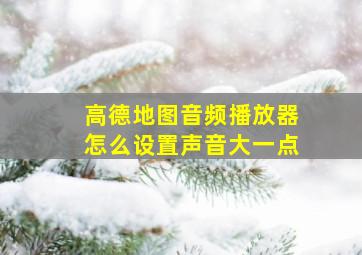 高德地图音频播放器
怎么设置声音大一点